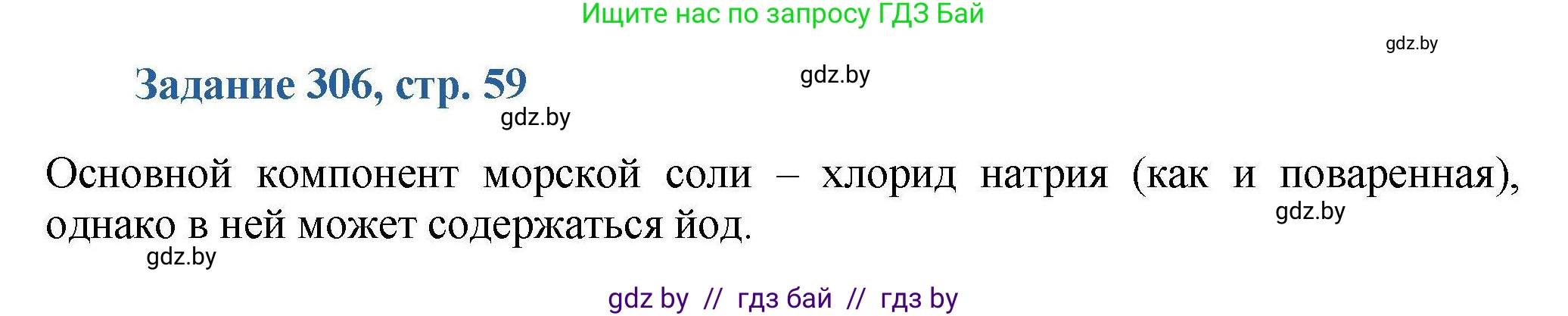 Ищите нас по запросу ГДЗ Бай

gdz.by

Задание 306, стр. 59

gdz.by

gdz.by

Основной компонент морской соли – хлорид натрия (как и поваренная), однако в ней может содержаться йод.

gdz.by

gdz.by

gdz by // гдз бай // гдз by